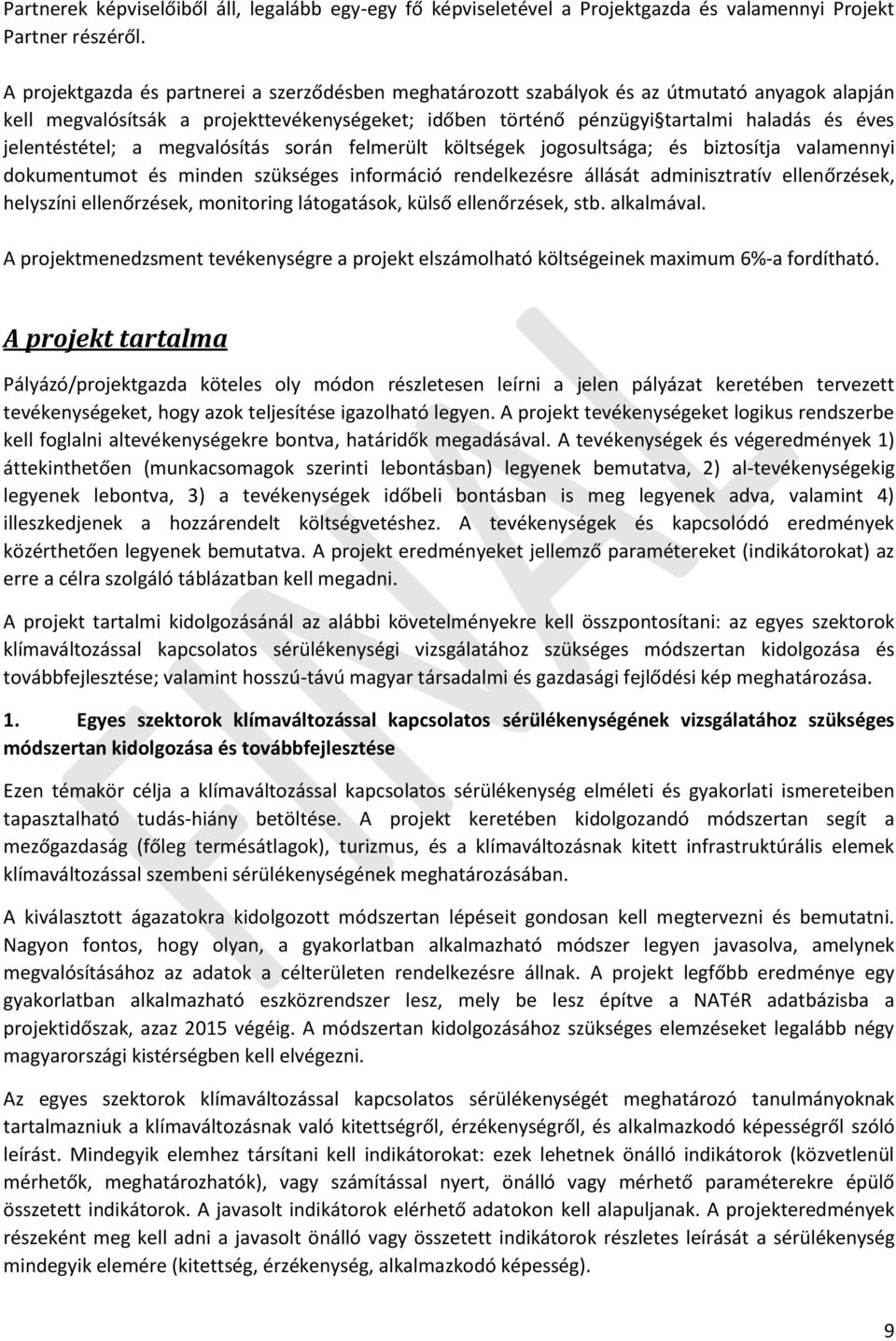 Partnerek képviselőiből áll, legalább egy-egy fő képviseletével a Projektgazda és valamennyi Projekt Partner részéről.

A projektgazda és partnerei a szerződésben meghatározott szabályok és az útmutató anyagok alapján kell megvalósítsák a projekttevékenységeket; időben történő pénzügyi§tartalmi haladás és éves jelentéstétel; a megvalósítás során felmerült költségek jogosultsága; és biztosítja valamennyi dokumentumot és minden szükséges információ rendelkezésre állását adminisztratív ellenőrzések, helyszíni ellenőrzések, monitoring látogatások, külső ellenőrzések, stb. alkalmával.

A projektmenedzsment tevékenységre a projekt elszámolható költségeinek maximum 6%-a fordítható.

A projekt tartalma

Pályázó/projektgazda köteles oly módon részletesen leírni a jelen pályázat keretében tervezett tevékenységeket, hogy azok teljesítése igazolható legyen. A projekt tevékenységeket logikus rendszerbe kell foglalni altevékenységekre bontva, határidők megadásával. A tevékenységek és végeredmények 1) áttekinthetően (munkacsomagok szerinti lebontásban) legyenek bemutatva, 2) al-tevékenységekig legyenek lebontva, 3) a tevékenységek időbeli bontásban is meg legyenek adva, valamint 4) illeszkedjenek a hozzárendelt költségvetéshez. A tevékenységek és kapcsolódó eredmények közérthetően legyenek bemutatva. A projekt eredményeket jellemző paramétereket (indikátorokat) az erre a célra szolgáló táblázatban kell megadni.

A projekt tartalmi kidolgozásánál az alábbi követelményekre kell összpontosítani: az egyes szektorok klímaváltozással kapcsolatos sérülékenységi vizsgálatához szükséges módszertan kidolgozása és továbbfejlesztése; valamint hosszú-távú magyar társadalmi és gazdasági fejlődési kép meghatározása.

1. Egyes szektorok klímaváltozással kapcsolatos sérülékenységének vizsgálatához szükséges módszertan kidolgozása és továbbfejlesztése

Ezen témakör célja a klímaváltozással kapcsolatos sérülékenység elméleti és gyakorlati ismereteiben tapasztalható tudás-hiány betöltése. A projekt keretében kidolgozandó módszertan segít a mezőgazdaság (főleg termésátlagok), turizmus, és a klímaváltozásnak kitett infrastruktúrális elemek klímaváltozással szembeni sérülékenységének meghatározásában.

A kiválasztott ágazatokra kidolgozott módszertan lépéseit gondosan kell megtervezni és bemutatni. Nagyon fontos, hogy olyan, a gyakorlatban alkalmazható módszer legyen javasolva, amelynek megvalósításához az adatok a célterületen rendelkezésre állnak. A projekt legfőbb eredménye egy gyakorlatban alkalmazható eszközrendszer lesz, mely be lesz építve a NATéR adatbázisba a projektidőszak, azaz 2015 végéig. A módszertan kidolgozásához szükséges elemzéseket legalább négy magyarországi kistérségben kell elvégezni.

Az egyes szektorok klímaváltozással kapcsolatos sérülékenységét meghatározó tanulmányoknak tartalmazniuk a klímaváltozásnak való kitettségről, érzékenységről, és alkalmazkodó képességről szóló leírást. Mindegyik elemhez társítani kell indikátorokat: ezek lehetnek önálló indikátorok (közvetlenül mérhetők, meghatározhatók), vagy számítással nyert, önálló vagy mérhető paraméterekre épülő összetett indikátorok. A javasolt indikátorok elérhető adatokon kell alapuljanak. A projekteredmények részeként meg kell adni a javasolt önálló vagy összetett indikátorok részletes leírását a sérülékenység mindegyik elemére (kitettség, érzékenység, alkalmazkodó képesség).

9